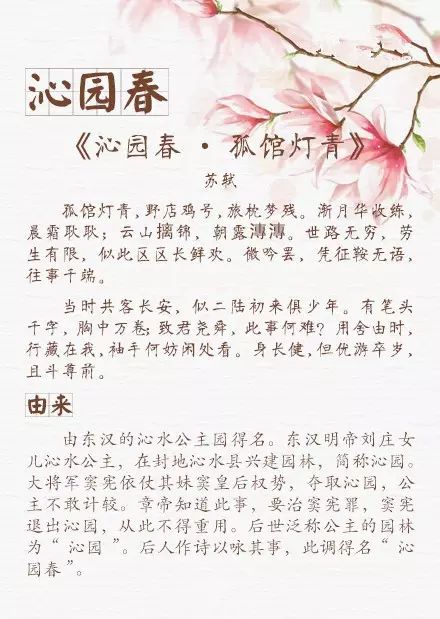 沁园春

《沁园春 · 孤馆灯青》

苏轼

孤馆灯青，野店鸡号，旅枕梦残。渐月华收练，晨霜耿耿；云山摛锦，朝露漙漙。世路无穷，劳生有限，似此区区长鲜欢。微吟罢，凭征鞍无语，往事千端。

当时共客长安，似二陆初来俱少年。有笔头千字，胸中万卷；致君尧舜，此事何难？用舍由时，行藏在我，袖手何妨闲处看。身长健，但优游卒岁，且斗尊前。

由来

由东汉的沁水公主园得名。东汉明帝刘庄女儿沁水公主，在封地沁水县兴建园林，简称沁园。大将军窦宪依仗其妹窦皇后权势，夺取沁园，公主不敢计较。章帝知道此事，要治窦宪罪，窦宪退出沁园，从此不得重用。后世泛称公主的园林为“沁园”。后人作诗以咏其事，此调得名“沁园春”。